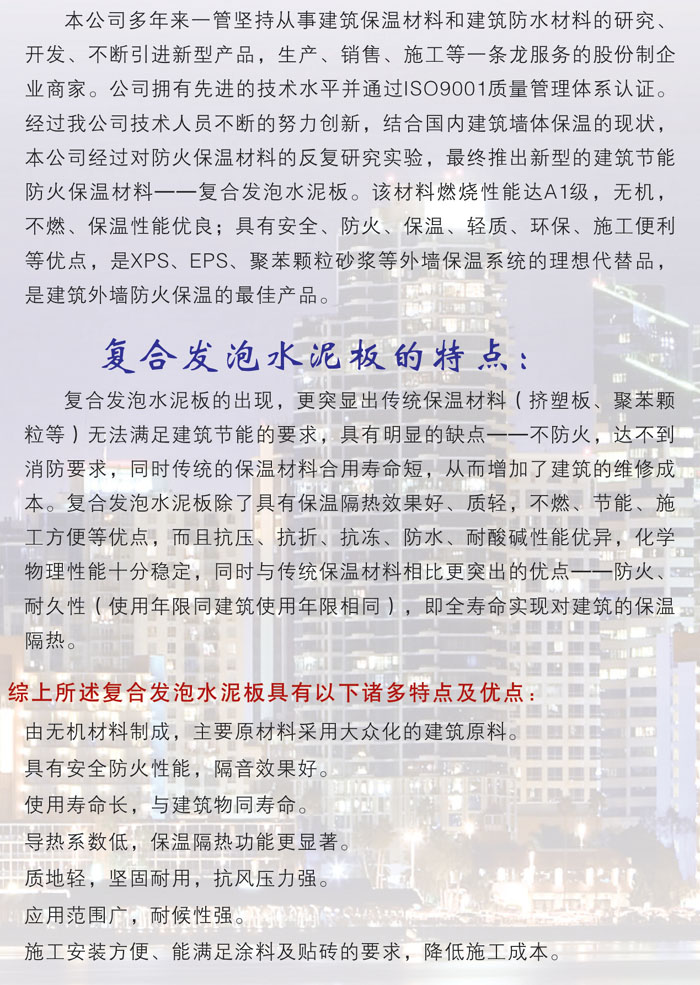 本公司多年来一管坚持从事建筑保温材料和建筑防水材料的研究、开发、不断引进新型产品，生产、销售、施工等一条龙服务的股份制企业商家。公司拥有先进的技术水平并通过ISO9001质量管理体系认证。经过我公司技术人员不断的努力创新，结合国内建筑墙体保温的现状，本公司经过对防火保温材料的反复研究实验，最终推出新型的建筑节能防火保温材料——复合发泡水泥板。该材料燃烧性能达A1级，无机，不燃、保温性能优良；具有安全、防火、保温、轻质、环保、施工便利等优点，是XPS、EPS、聚苯颗粒砂浆等外墙保温系统的理想代替品，是建筑外墙防火保温的最佳产品。

复合发泡水泥板的特点：

复合发泡水泥板的出现，更突显出传统保温材料（挤塑板、聚苯颗粒等）无法满足建筑节能的要求，具有明显的缺点——不防火，达不到消防要求，同时传统的保温材料合用寿命短，从而增加了建筑的维修成本。复合发泡水泥板除了具有保温隔热效果好、质轻，不燃、节能、施工方便等优点，而且抗压、抗折、抗冻、防水、耐酸碱性能优异，化学物理性能十分稳定，同时与传统保温材料相比更突出的优点——防火、耐久性（使用年限同建筑使用年限相同），即全寿命实现对建筑的保温隔热。

综上所述复合发泡水泥板具有以下诸多特点及优点：

由无机材料制成，主要原材料采用大众化的建筑原料。
具有安全防火性能，隔音效果好。
使用寿命长，与建筑物同寿命。
导热系数低，保温隔热功能更显著。
质地轻，坚固耐用，抗风压力强。
应用范围广，耐候性强。
施工安装方便、能满足涂料及贴砖的要求，降低施工成本。